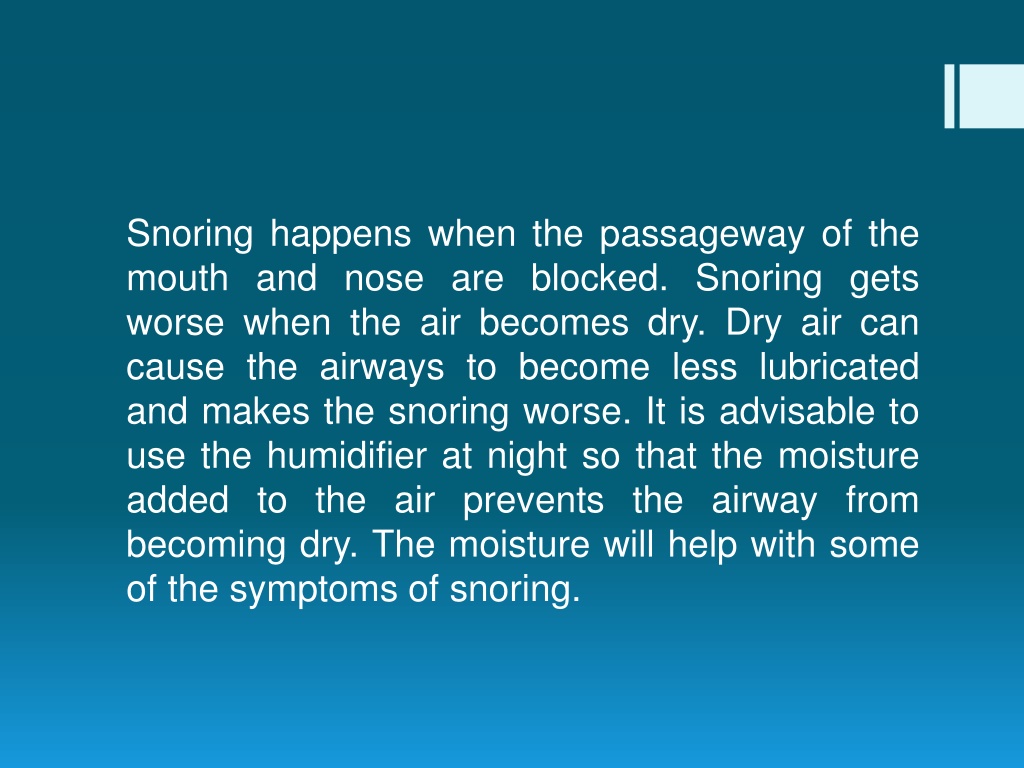 Snoring happens when the passageway of the mouth and nose are blocked. Snoring gets worse when the air becomes dry. Dry air can cause the airways to become less lubricated and makes the snoring worse. It is advisable to use the humidifier at night so that the moisture added to the air prevents the airway from becoming dry. The moisture will help with some of the symptoms of snoring.